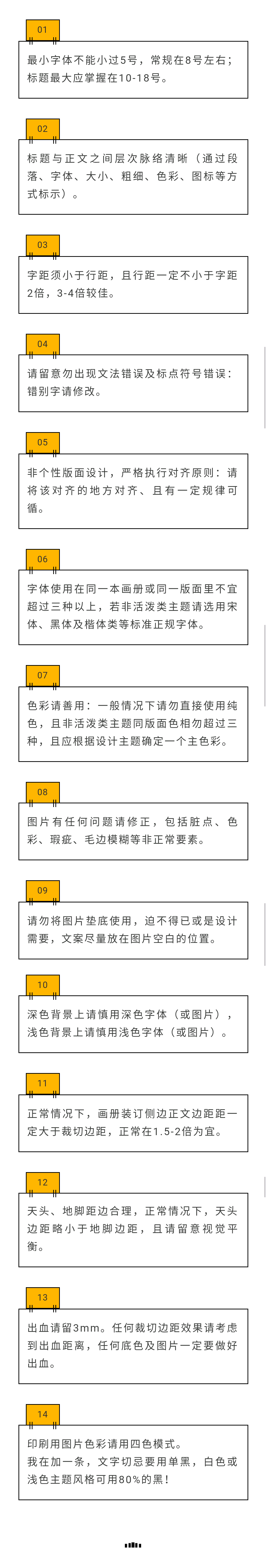 01

最小字体不能小过5号，常规在8号左右；标题最大应掌握在10-18号。

02

标题与正文之间层次脉络清晰（通过段落、字体、大小、粗细、色彩、图标等方式标示）。

03

字距须小于行距，且行距一定不小于字距2倍，3-4倍较佳。

04

请留意勿出现文法错误及标点符号错误：错别字请修改。

05

非个性版面设计，严格执行对齐原则：请将该对齐的地方对齐、且有一定规律可循。

06

字体使用在同一本画册或同一版面里不宜超过三种以上，若非活泼类主题请选用宋体、黑体及楷体类等标准正规字体。

07

色彩请善用：一般情况下请勿直接使用纯色，且非活泼类主题同版面色相勿超过三种，且应根据设计主题确定一个主色彩。

08

图片有任何问题请修正，包括脏点、色彩、瑕疵、毛边模糊等非正常要素。

09

请勿将图片垫底使用，迫不得已或是设计需要，文案尽量放在图片空白的位置。

10

深色背景上请慎用深色字体（或图片），浅色背景上请慎用浅色字体（或图片）。

11

正常情况下，画册装订侧边正文边距距一定大于裁切边距，正常在1.5-2倍为宜。

12

天头、地脚距边合理，正常情况下，天头边距略小于地脚边距，且请留意视觉平衡。

13

出血请留3mm。任何裁切边距效果请考虑到出血距离，任何底色及图片一定要做好出血。

14

印刷用图片色彩请用四色模式。
我在加一条，文字切忌要用单黑，白色或浅色主题风格可用80%的黑！